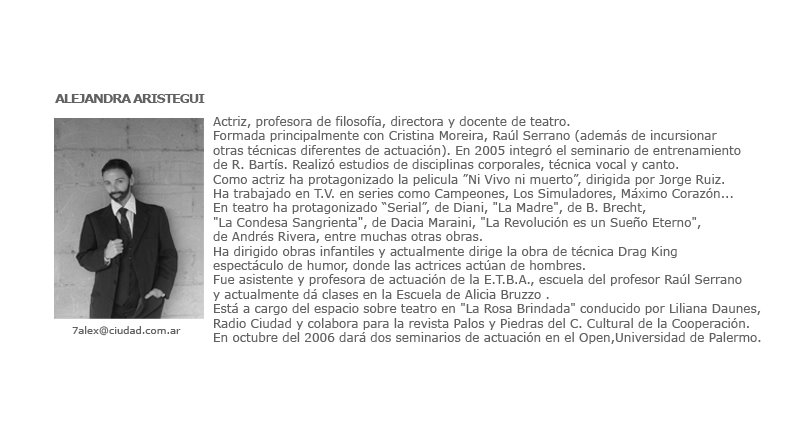 ALEJANDRA ARISTEGUI

7alex@ciudad.com.ar

Actriz, profesora de filosofía, directora y docente de teatro.
Formada principalmente con Cristina Moreira, Raúl Serrano (además de incursionar otras técnicas diferentes de actuación). En 2005 integró el seminario de entrenamiento de R. Bartís. Realizó estudios de disciplinas corporales, técnica vocal y canto.
Como actriz ha protagonizado la pelicula "Ni Vivo ni muerto", dirigida por Jorge Ruiz.
Ha trabajado en T.V. en series como Campeones, Los Simuladores, Máximo Corazón...
En teatro ha protagonizado "Serial", de Diani, "La Madre", de B. Brecht, "La Condesa Sangrienta", de Dacia Maraini, "La Revolución es un Sueño Eterno", de Andrés Rivera, entre muchas otras obras.
Ha dirigido obras infantiles y actualmente dirige la obra de técnica Drag King espectáculo de humor, donde las actrices actúan de hombres.
Fue asistente y profesora de actuación de la E.T.B.A., escuela del profesor Raúl Serrano y actualmente dá clases en la Escuela de Alicia Bruzzo .
Está a cargo del espacio sobre teatro en "La Rosa Brindada" conducido por Liliana Daunes, Radio Ciudad y colabora para la revista Palos y Piedras del C. Cultural de la Cooperación.
En octubre del 2006 dará dos seminarios de actuación en el Open,Universidad de Palermo.